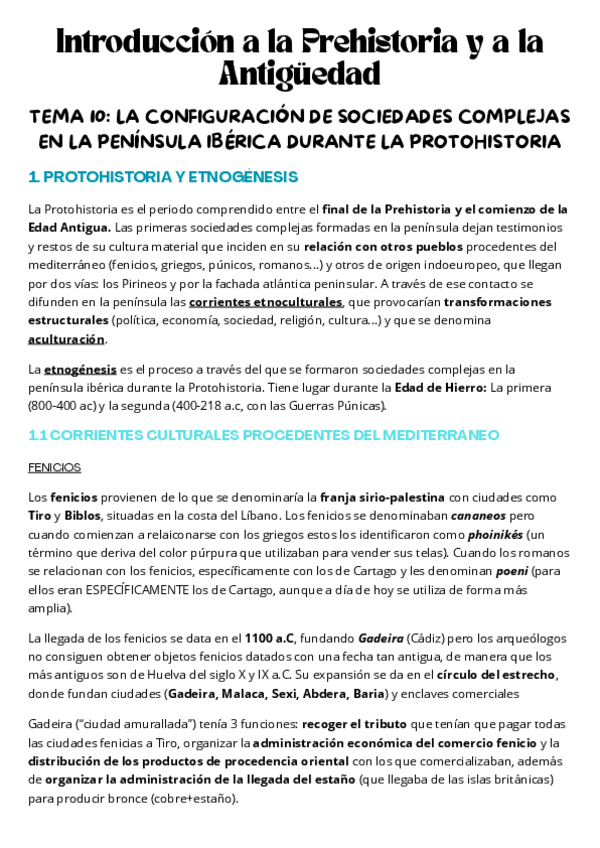 Introducción a la Prehistoria y a la Antigüedad

TEMA 10: LA CONFIGURACIÓN DE SOCIEDADES COMPLEJAS EN LA PENÍNSULA IBÉRICA DURANTE LA PROTOHISTORIA

1. PROTOHISTORIA Y ETNOGÉNESIS

La Protohistoria es el periodo comprendido entre el final de la Prehistoria y el comienzo de la Edad Antigua. Las primeras sociedades complejas formadas en la península dejan testimonios y restos de su cultura material que inciden en su relación con otros pueblos procedentes del mediterráneo (fenicios, griegos, púnicos, romanos…) y otros de origen indoeuropeo, que llegan por dos vías: los Pirineos y por la fachada atlántica peninsular. A través de ese contacto se difunden en la península las corrientes etnoculturales, que provocarían transformaciones estructurales (política, economía, sociedad, religión, cultura…) y que se denomina aculturación.

La etnogénesis es el proceso a través del que se formaron sociedades complejas en la península ibérica durante la Protohistoria. Tiene lugar durante la Edad de Hierro: La primera (800-400 ac) y la segunda (400-218 a.c, con las Guerras Púnicas).

1.1 CORRIENTES CULTURALES PROCEDENTES DEL MEDITERRÁNEO

FENICIOS

Los fenicios provienen de lo que se denominaría la franja sirio-palestina con ciudades como Tiro y Biblos, situadas en la costa del Líbano. Los fenicios se denominaban cananeos pero cuando comienzan a relaiconarse con los griegos estos los identificaron como phoinikés (un término que deriva del color púrpura que utilizaban para vender sus telas). Cuando los romanos se relacionan con los fenicios, específicamente con los de Cartago y les denominan poeni (para ellos eran ESPECÍFICAMENTE los de Cartago, aunque a día de hoy se utiliza de forma más amplia).

La llegada de los fenicios se data en el 1100 a.C, fundando Gadeira (Cádiz) pero los arqueólogos no consiguen obtener objetos fenicios datados con una fecha tan antigua, de manera que los más antiguos son de Huelva del siglo X y IX a.C. Su expansión se da en el círculo del estrecho, donde fundan ciudades (Gadeira, Malaca, Sexi, Abdera, Baria) y enclaves comerciales

Gadeira ("ciudad amurallada") tenía 3 funciones: recoger el tributo que tenían que pagar todas las ciudades fenicias a Tiro, organizar la administración económica del comercio fenicio y la distribución de los productos de procedencia oriental con los que comercializaban, además de organizar la administración de la llegada del estaño (que llegaba de las islas británicas) para producir bronce (cobre+estaño).